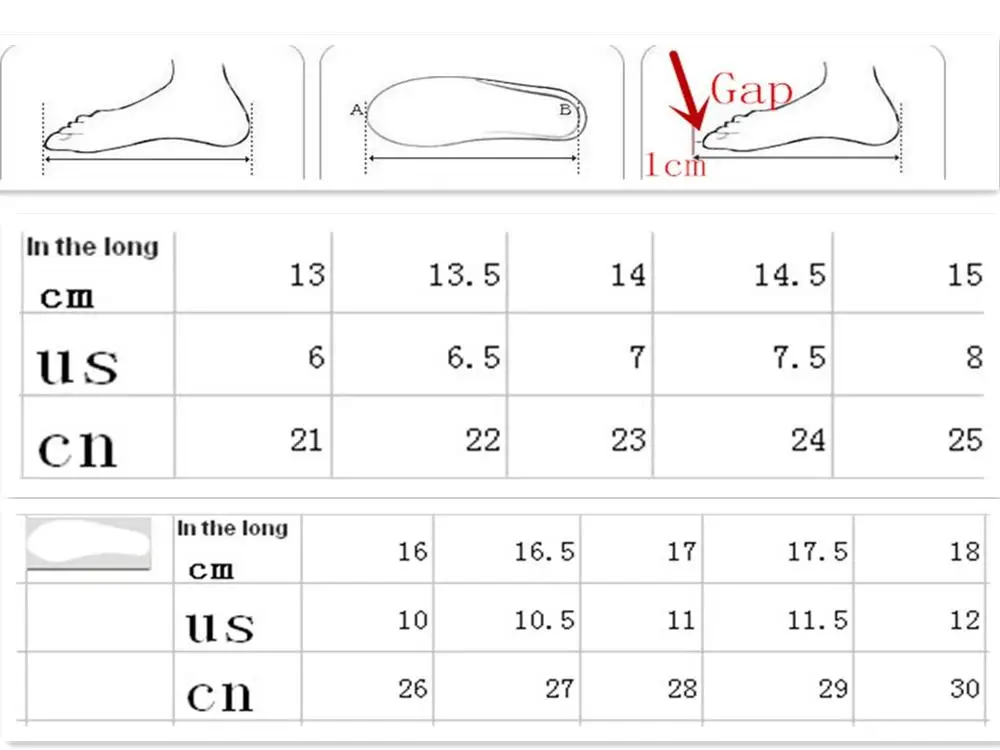 A B

Gap

1cm

| In the long cm | 13 | 13.5 | 14 | 14.5 | 15 |
|---|---|---|---|---|---|
| us | 6 | 6.5 | 7 | 7.5 | 8 |
| cn | 21 | 22 | 23 | 24 | 25 |

| | In the long cm | 16 | 16.5 | 17 | 17.5 | 18 |
|---|---|---|---|---|---|---|
| | us | 10 | 10.5 | 11 | 11.5 | 12 |
| | cn | 26 | 27 | 28 | 29 | 30 |